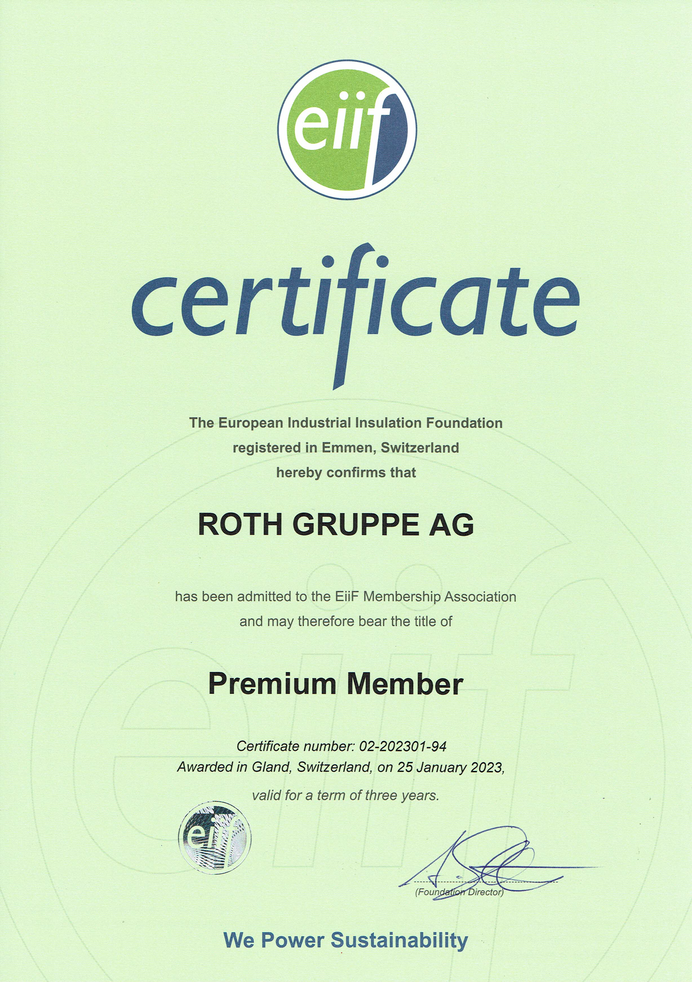 eiif

certificate

The European Industrial Insulation Foundation registered in Emmen, Switzerland hereby confirms that

ROTH GRUPPE AG

has been admitted to the EiiF Membership Association and may therefore bear the title of

Premium Member

Certificate number: 02-202301-94
Awarded in Gland, Switzerland, on 25 January 2023,
valid for a term of three years.

eiif

(Foundation Director)

We Power Sustainability